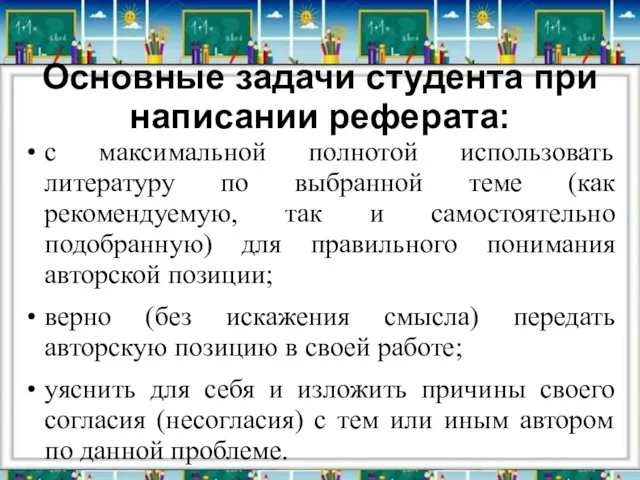 Основные задачи студента при написании реферата:

• с максимальной полнотой использовать литературу по выбранной теме (как рекомендуемую, так и самостоятельно подобранную) для правильного понимания авторской позиции;

• верно (без искажения смысла) передать авторскую позицию в своей работе;

• уяснить для себя и изложить причины своего согласия (несогласия) с тем или иным автором по данной проблеме.